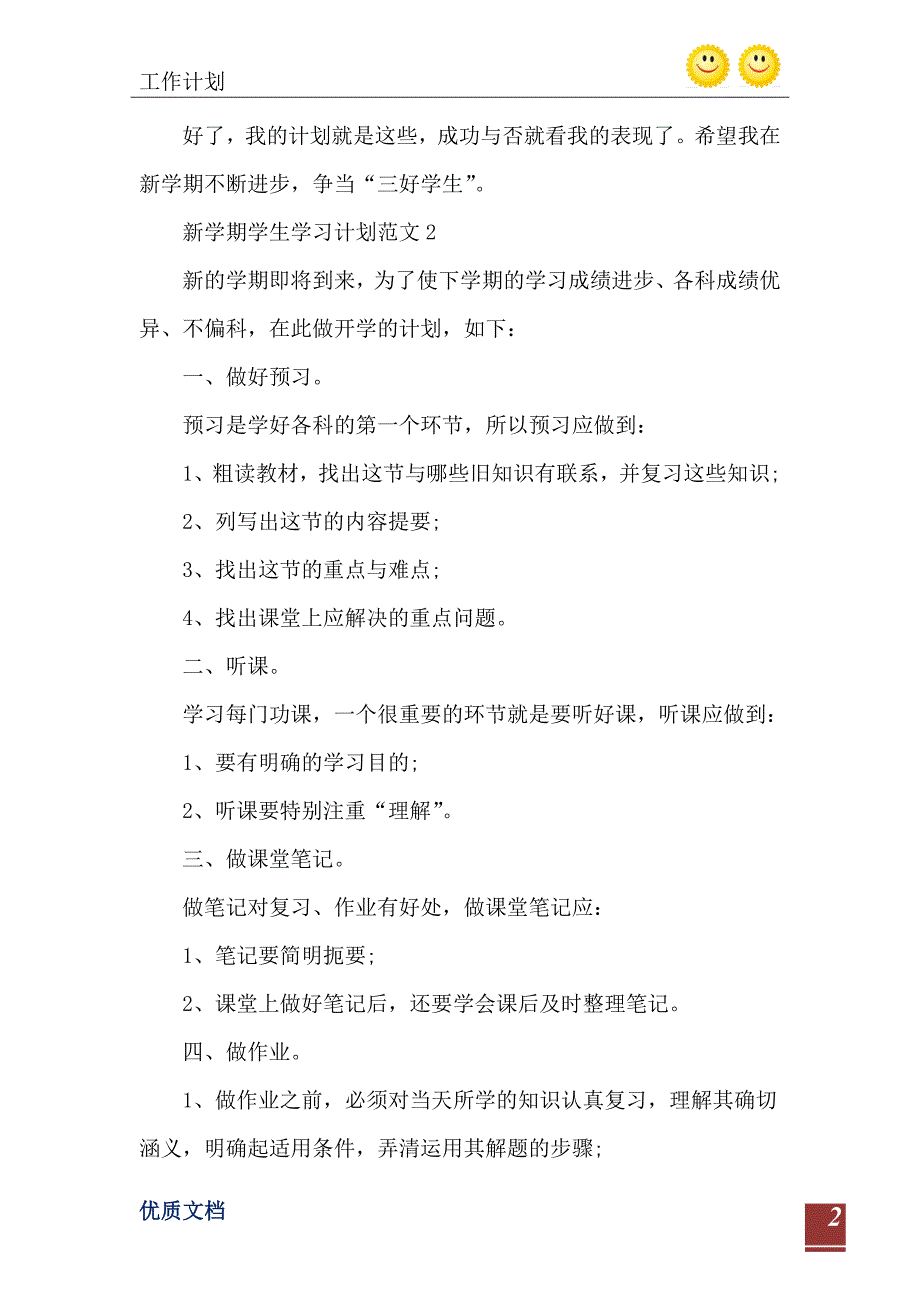 工作计划

好了，我的计划就是这些，成功与否就看我的表现了。希望我在新学期不断进步，争当“三好学生”。

新学期学生学习计划范文2

新的学期即将到来，为了使下学期的学习成绩进步、各科成绩优异、不偏科，在此做开学的计划，如下：

一、做好预习。

预习是学好各科的第一个环节，所以预习应做到：

1、粗读教材，找出这节与哪些旧知识有联系，并复习这些知识；

2、列写出这节的内容提要；

3、找出这节的重点与难点；

4、找出课堂上应解决的重点问题。

二、听课。

学习每门功课，一个很重要的环节就是要听好课，听课应做到：

1、要有明确的学习目的；

2、听课要特别注重“理解”。

三、做课堂笔记。

做笔记对复习、作业有好处，做课堂笔记应：

1、笔记要简明扼要；

2、课堂上做好笔记后，还要学会课后及时整理笔记。

四、做作业。

1、做作业之前，必须对当天所学的知识认真复习，理解其确切涵义，明确起适用条件，弄清运用其解题的步骤；

优质文档

2